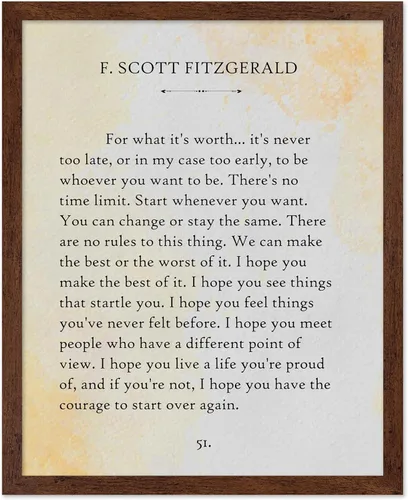 F. SCOTT FITZGERALD

For what it's worth... it's never too late, or in my case too early, to be whoever you want to be. There's no time limit. Start whenever you want. You can change or stay the same. There are no rules to this thing. We can make the best or the worst of it. I hope you make the best of it. I hope you see things that startle you. I hope you feel things you've never felt before. I hope you meet people who have a different point of view. I hope you live a life you're proud of, and if you're not, I hope you have the courage to start over again.

51.